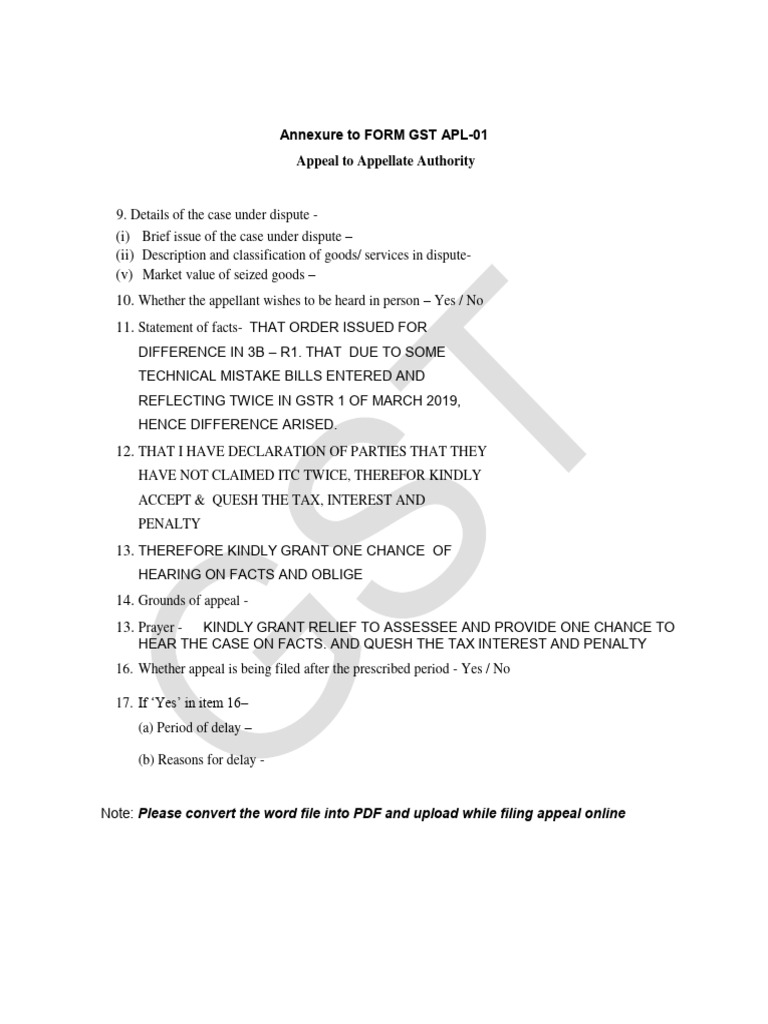 Annexure to FORM GST APL-01

Appeal to Appellate Authority

9. Details of the case under dispute -
(i) Brief issue of the case under dispute –
(ii) Description and classification of goods/ services in dispute-
(v) Market value of seized goods –

10. Whether the appellant wishes to be heard in person – Yes / No

11. Statement of facts- THAT ORDER ISSUED FOR DIFFERENCE IN 3B – R1. THAT DUE TO SOME TECHNICAL MISTAKE BILLS ENTERED AND REFLECTING TWICE IN GSTR 1 OF MARCH 2019, HENCE DIFFERENCE ARISED.

12. THAT I HAVE DECLARATION OF PARTIES THAT THEY HAVE NOT CLAIMED ITC TWICE, THEREFOR KINDLY ACCEPT & QUESH THE TAX, INTEREST AND PENALTY

13. THEREFORE KINDLY GRANT ONE CHANCE OF HEARING ON FACTS AND OBLIGE

14. Grounds of appeal -

13. Prayer - KINDLY GRANT RELIEF TO ASSESSEE AND PROVIDE ONE CHANCE TO HEAR THE CASE ON FACTS. AND QUESH THE TAX INTEREST AND PENALTY

16. Whether appeal is being filed after the prescribed period - Yes / No

17. If 'Yes' in item 16–
(a) Period of delay –
(b) Reasons for delay -

Note: Please convert the word file into PDF and upload while filing appeal online

GST